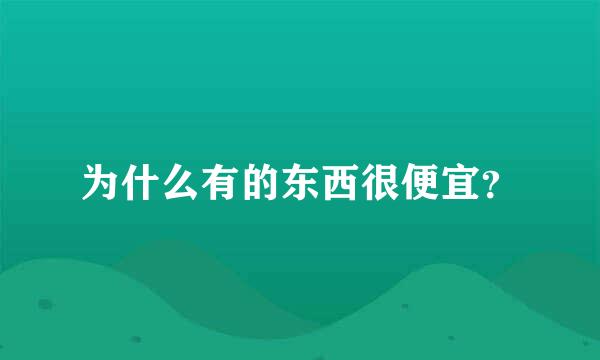 为什么有的东西很便宜?